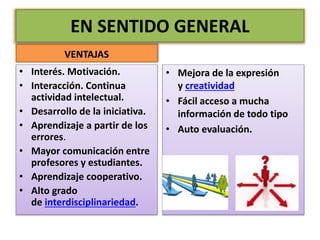 EN SENTIDO GENERAL

VENTAJAS

• Interés. Motivación.
• Interacción. Continua actividad intelectual.
• Desarrollo de la iniciativa.
• Aprendizaje a partir de los errores.
• Mayor comunicación entre profesores y estudiantes.
• Aprendizaje cooperativo.
• Alto grado de interdisciplinariedad.

• Mejora de la expresión y creatividad
• Fácil acceso a mucha información de todo tipo
• Auto evaluación.

?